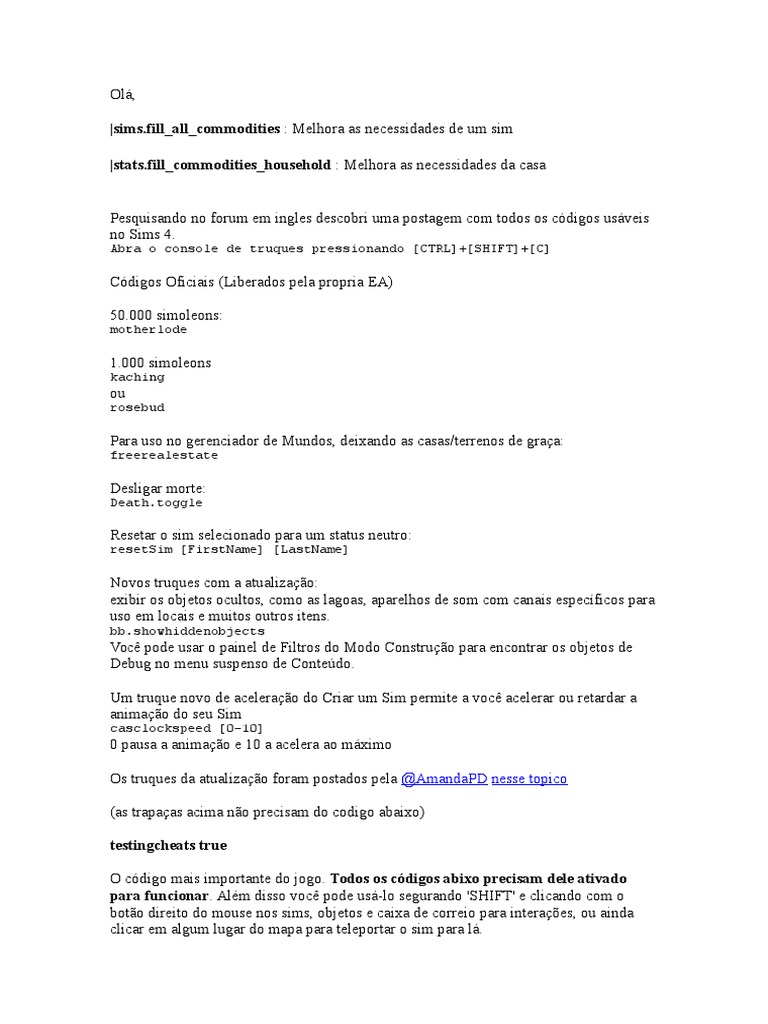 Olá,

|sims.fill_all_commodities : Melhora as necessidades de um sim

|stats.fill_commodities_household : Melhora as necessidades da casa

Pesquisando no forum em ingles descobri uma postagem com todos os códigos usáveis no Sims 4.
Abra o console de truques pressionando [CTRL]+[SHIFT]+[C]

Códigos Oficiais (Liberados pela propria EA)

50.000 simoleons:
motherlode

1.000 simoleons
kaching
ou
rosebud

Para uso no gerenciador de Mundos, deixando as casas/terrenos de graça:
freerealestate

Desligar morte:
Death.toggle

Resetar o sim selecionado para um status neutro:
resetSim [FirstName] [LastName]

Novos truques com a atualização:
exibir os objetos ocultos, como as lagoas, aparelhos de som com canais específicos para uso em locais e muitos outros itens.
bb.showhiddenobjects
Você pode usar o painel de Filtros do Modo Construção para encontrar os objetos de Debug no menu suspenso de Conteúdo.

Um truque novo de aceleração do Criar um Sim permite a você acelerar ou retardar a animação do seu Sim
casclockspeed [0-10]
0 pausa a animação e 10 a acelera ao máximo

Os truques da atualização foram postados pela @AmandaPD nesse topico

(as trapaças acima não precisam do codigo abaixo)

testingcheats true

O código mais importante do jogo. Todos os códigos abixo precisam dele ativado para funcionar. Além disso você pode usá-lo segurando 'SHIFT' e clicando com o botão direito do mouse nos sims, objetos e caixa de correio para interações, ou ainda clicar em algum lugar do mapa para teleportar o sim para lá.